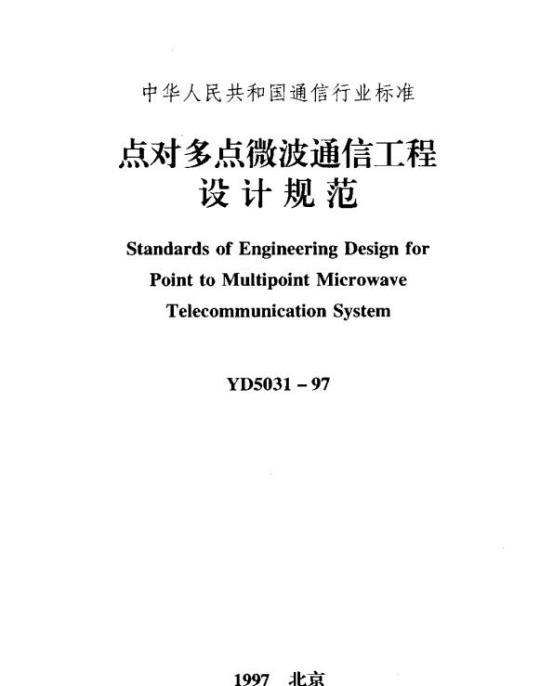 中华人民共和国通信行业标准

点对多点微波通信工程
设计规范

Standards of Engineering Design for Point to Multipoint Microwave Telecommunication System

YD5031 – 97

1997 北京